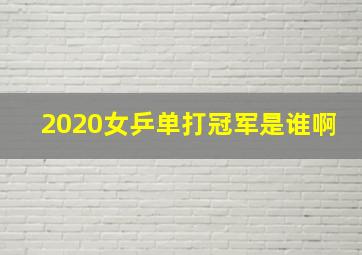 2020女乒单打冠军是谁啊